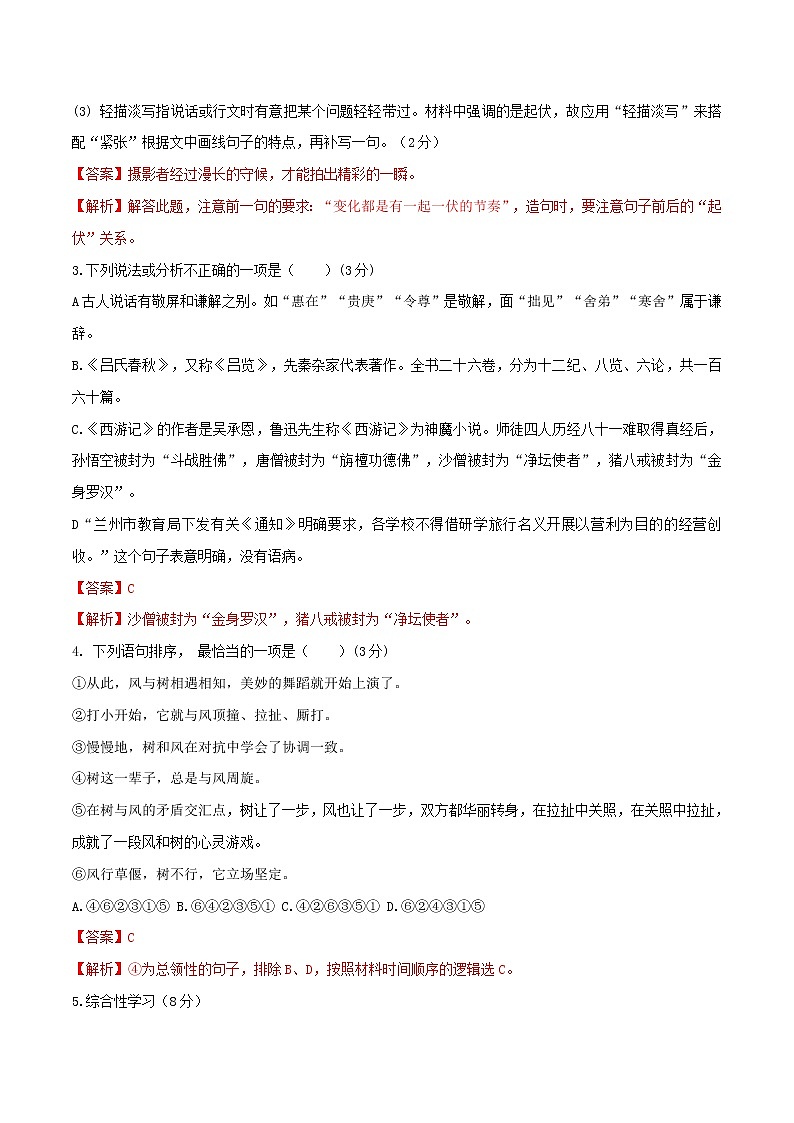 (3) 轻描淡写指说话或行文时有意把某个问题轻轻带过。材料中强调的是起伏，故应用“轻描淡写”来搭配“紧张”根据文中画线句子的特点，再补写一句。（2分）

【答案】摄影者经过漫长的守候，才能拍出精彩的一瞬。

【解析】解答此题，注意前一句的要求：“变化都是有一起一伏的节奏”，造句时，要注意句子前后的“起伏”关系。

3.下列说法或分析不正确的一项是（　　）(3分)

A古人说话有敬屏和谦解之别。如“惠在”“贵庚”“令尊”是敬解，面“拙见”“舍弟”“寒舍”属于谦辞。

B.《吕氏春秋》，又称《吕览》，先秦杂家代表著作。全书二十六卷，分为十二纪、八览、六论，共一百六十篇。

C.《西游记》的作者是吴承恩，鲁迅先生称《西游记》为神魔小说。师徒四人历经八十一难取得真经后，孙悟空被封为“斗战胜佛”，唐僧被封为“旃檀功德佛”，沙僧被封为“净坛使者”，猪八戒被封为“金身罗汉”。

D“兰州市教育局下发有关《通知》明确要求，各学校不得借研学旅行名义开展以营利为目的的经营创收。”这个句子表意明确，没有语病。

【答案】C

【解析】沙僧被封为“金身罗汉”，猪八戒被封为“净坛使者”。

4. 下列语句排序， 最恰当的一项是（　　）(3分)

①从此，风与树相遇相知，美妙的舞蹈就开始上演了。

②打小开始，它就与风顶撞、拉扯、厮打。

③慢慢地，树和风在对抗中学会了协调一致。

④树这一辈子，总是与风周旋。

⑤在树与风的矛盾交汇点，树让了一步，风也让了一步，双方都华丽转身，在拉扯中关照，在关照中拉扯，成就了一段风和树的心灵游戏。

⑥风行草偃，树不行，它立场坚定。

A.④⑥②③①⑤ B.⑥④②③⑤① C.④②⑥③⑤① D.⑥②④③①⑤

【答案】C

【解析】④为总领性的句子，排除B、D，按照材料时间顺序的逻辑选C。

5.综合性学习（8分）